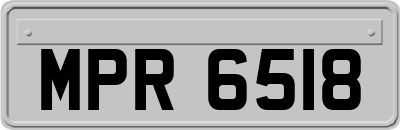 MPR 6518